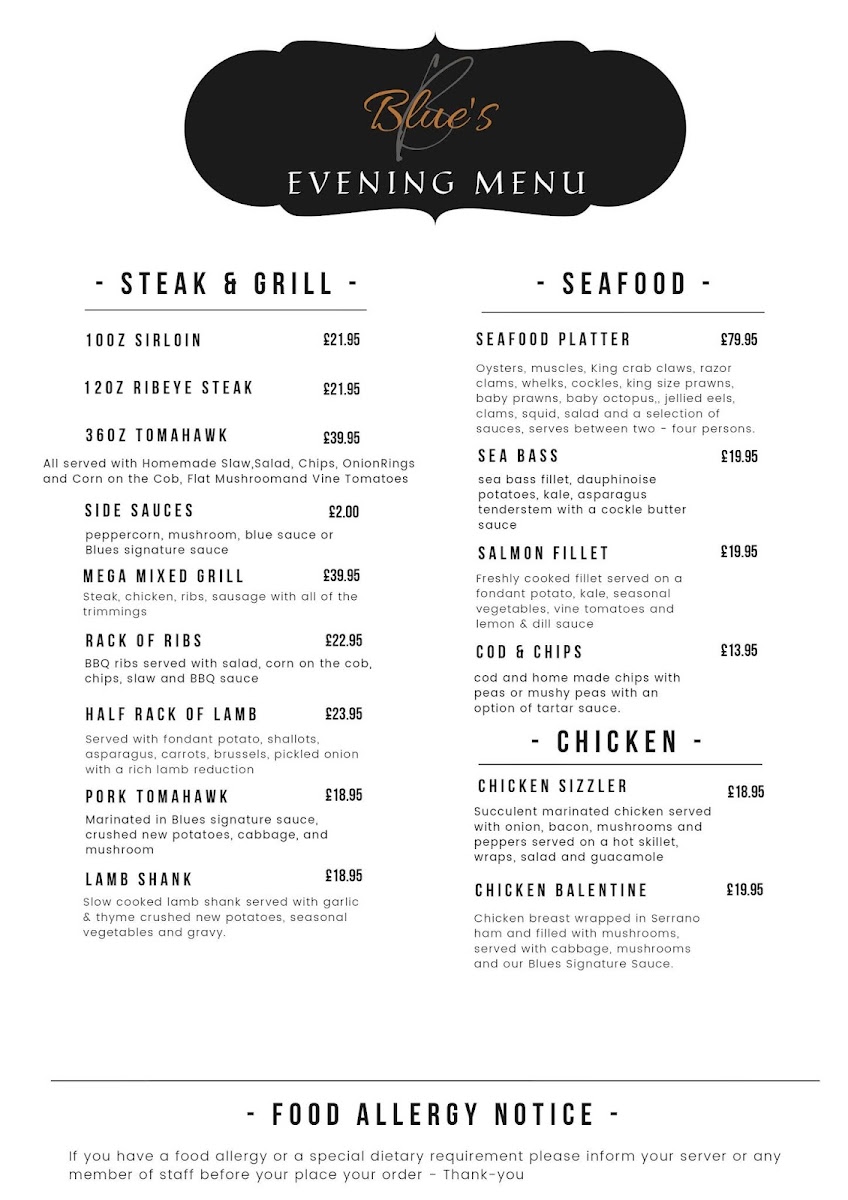 Blue's
EVENING MENU

- STEAK & GRILL -

10OZ SIRLOIN £21.95

12OZ RIBEYE STEAK £21.95

36OZ TOMAHAWK £39.95

All served with Homemade Slaw,Salad, Chips, OnionRings and Corn on the Cob, Flat Mushroomand Vine Tomatoes

SIDE SAUCES £2.00
peppercorn, mushroom, blue sauce or Blues signature sauce

MEGA MIXED GRILL £39.95
Steak, chicken, ribs, sausage with all of the trimmings

RACK OF RIBS £22.95
BBQ ribs served with salad, corn on the cob, chips, slaw and BBQ sauce

HALF RACK OF LAMB £23.95
Served with fondant potato, shallots, asparagus, carrots, brussels, pickled onion with a rich lamb reduction

PORK TOMAHAWK £18.95
Marinated in Blues signature sauce, crushed new potatoes, cabbage, and mushroom

LAMB SHANK £18.95
Slow cooked lamb shank served with garlic & thyme crushed new potatoes, seasonal vegetables and gravy.

- SEAFOOD -

SEAFOOD PLATTER £79.95
Oysters, muscles, King crab claws, razor clams, whelks, cockles, king size prawns, baby prawns, baby octopus,, jellied eels, clams, squid, salad and a selection of sauces, serves between two - four persons.

SEA BASS £19.95
sea bass fillet, dauphinoise potatoes, kale, asparagus tenderstem with a cockle butter sauce

SALMON FILLET £19.95
Freshly cooked fillet served on a fondant potato, kale, seasonal vegetables, vine tomatoes and lemon & dill sauce

COD & CHIPS £13.95
cod and home made chips with peas or mushy peas with an option of tartar sauce.

- CHICKEN -

CHICKEN SIZZLER £18.95
Succulent marinated chicken served with onion, bacon, mushrooms and peppers served on a hot skillet, wraps, salad and guacamole

CHICKEN BALENTINE £19.95
Chicken breast wrapped in Serrano ham and filled with mushrooms, served with cabbage, mushrooms and our Blues Signature Sauce.

- FOOD ALLERGY NOTICE -

If you have a food allergy or a special dietary requirement please inform your server or any member of staff before your place your order - Thank-you